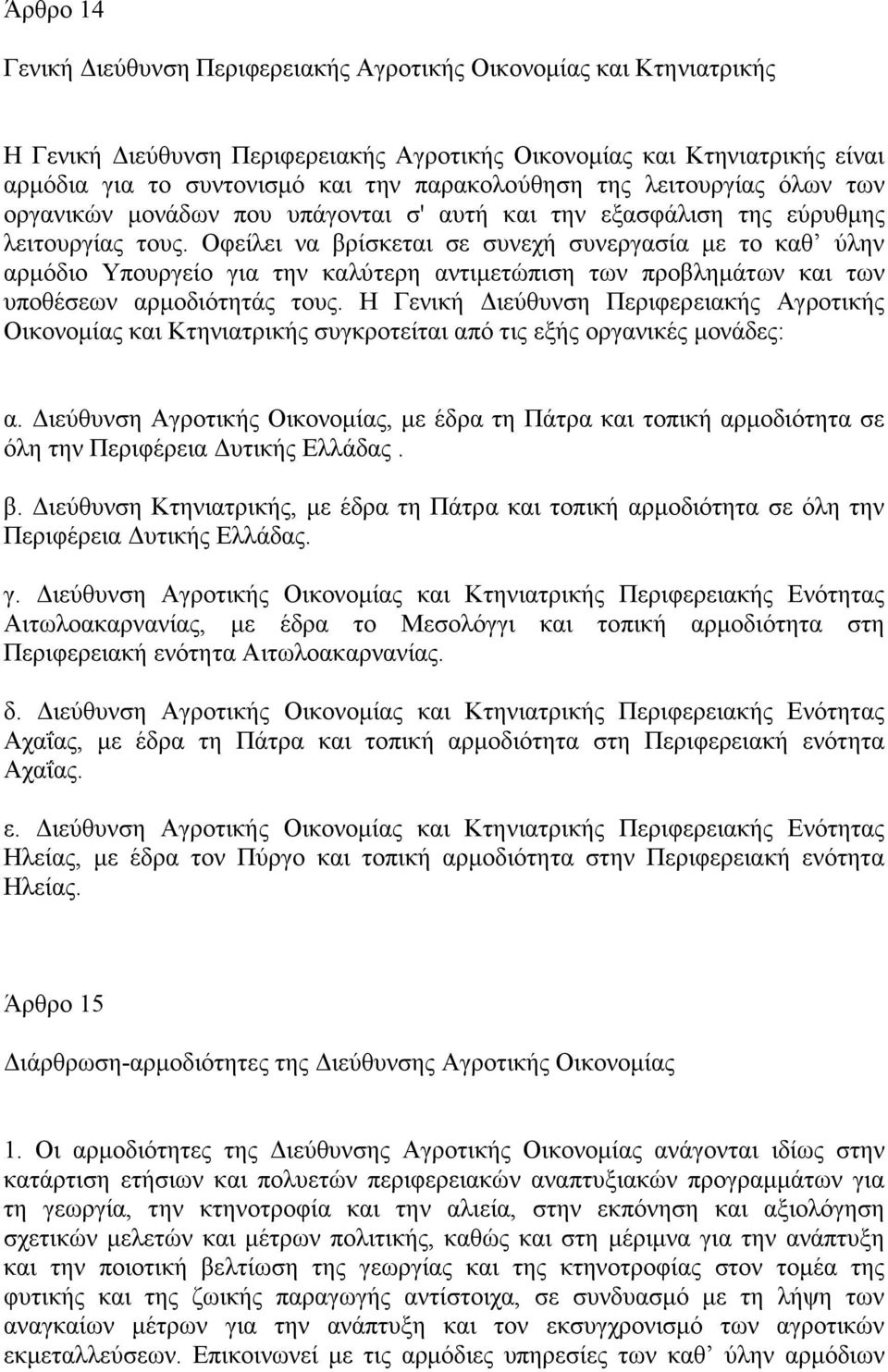 Άρθρο 14

Γενική Διεύθυνση Περιφερειακής Αγροτικής Οικονομίας και Κτηνιατρικής

Η Γενική Διεύθυνση Περιφερειακής Αγροτικής Οικονομίας και Κτηνιατρικής είναι αρμόδια για το συντονισμό και την παρακολούθηση της λειτουργίας όλων των οργανικών μονάδων που υπάγονται σ' αυτή και την εξασφάλιση της εύρυθμης λειτουργίας τους. Οφείλει να βρίσκεται σε συνεχή συνεργασία με το καθ' ύλην αρμόδιο Υπουργείο για την καλύτερη αντιμετώπιση των προβλημάτων και των υποθέσεων αρμοδιότητάς τους. Η Γενική Διεύθυνση Περιφερειακής Αγροτικής Οικονομίας και Κτηνιατρικής συγκροτείται από τις εξής οργανικές μονάδες:

α. Διεύθυνση Αγροτικής Οικονομίας, με έδρα τη Πάτρα και τοπική αρμοδιότητα σε όλη την Περιφέρεια Δυτικής Ελλάδας .

β. Διεύθυνση Κτηνιατρικής, με έδρα τη Πάτρα και τοπική αρμοδιότητα σε όλη την Περιφέρεια Δυτικής Ελλάδας.

γ. Διεύθυνση Αγροτικής Οικονομίας και Κτηνιατρικής Περιφερειακής Ενότητας Αιτωλοακαρνανίας, με έδρα το Μεσολόγγι και τοπική αρμοδιότητα στη Περιφερειακή ενότητα Αιτωλοακαρνανίας.

δ. Διεύθυνση Αγροτικής Οικονομίας και Κτηνιατρικής Περιφερειακής Ενότητας Αχαΐας, με έδρα τη Πάτρα και τοπική αρμοδιότητα στη Περιφερειακή ενότητα Αχαΐας.

ε. Διεύθυνση Αγροτικής Οικονομίας και Κτηνιατρικής Περιφερειακής Ενότητας Ηλείας, με έδρα τον Πύργο και τοπική αρμοδιότητα στην Περιφερειακή ενότητα Ηλείας.

Άρθρο 15

Διάρθρωση-αρμοδιότητες της Διεύθυνσης Αγροτικής Οικονομίας

1. Οι αρμοδιότητες της Διεύθυνσης Αγροτικής Οικονομίας ανάγονται ιδίως στην κατάρτιση ετήσιων και πολυετών περιφερειακών αναπτυξιακών προγραμμάτων για τη γεωργία, την κτηνοτροφία και την αλιεία, στην εκπόνηση και αξιολόγηση σχετικών μελετών και μέτρων πολιτικής, καθώς και στη μέριμνα για την ανάπτυξη και την ποιοτική βελτίωση της γεωργίας και της κτηνοτροφίας στον τομέα της φυτικής και της ζωικής παραγωγής αντίστοιχα, σε συνδυασμό με τη λήψη των αναγκαίων μέτρων για την ανάπτυξη και τον εκσυγχρονισμό των αγροτικών εκμεταλλεύσεων. Επικοινωνεί με τις αρμόδιες υπηρεσίες των καθ' ύλην αρμόδιων